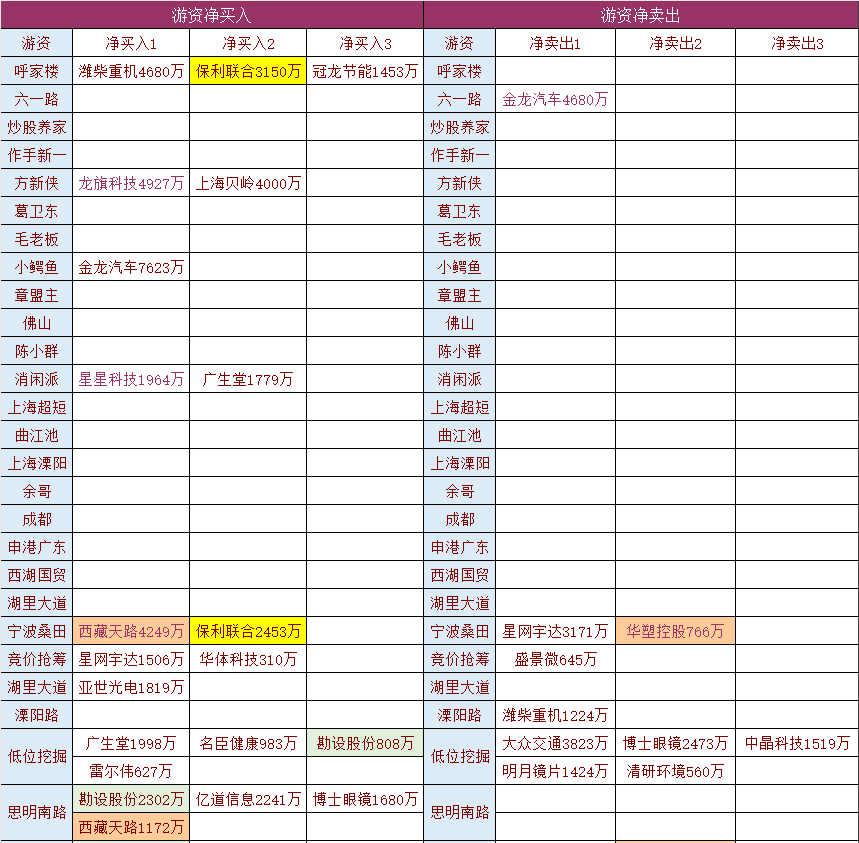 | 游资净买入 | | | | 游资净卖出 | | | |
|---|---|---|---|---|---|---|---|
| 游资 | 净买入1 | 净买入2 | 净买入3 | 游资 | 净卖出1 | 净卖出2 | 净卖出3 |
| 呼家楼 | 潍柴重机4680万 | 保利联合3150万 | 冠龙节能1453万 | 呼家楼 | | | |
| 六一路 | | | | 六一路 | 金龙汽车4680万 | | |
| 炒股养家 | | | | 炒股养家 | | | |
| 作手新一 | | | | 作手新一 | | | |
| 方新侠 | 龙旗科技4927万 | 上海贝岭4000万 | | 方新侠 | | | |
| 葛卫东 | | | | 葛卫东 | | | |
| 毛老板 | | | | 毛老板 | | | |
| 小鳄鱼 | 金龙汽车7623万 | | | 小鳄鱼 | | | |
| 章盟主 | | | | 章盟主 | | | |
| 佛山 | | | | 佛山 | | | |
| 陈小群 | | | | 陈小群 | | | |
| 消闲派 | 星星科技1964万 | 广生堂1779万 | | 消闲派 | | | |
| 上海超短 | | | | 上海超短 | | | |
| 曲江池 | | | | 曲江池 | | | |
| 上海溧阳 | | | | 上海溧阳 | | | |
| 余哥 | | | | 余哥 | | | |
| 成都 | | | | 成都 | | | |
| 申港广东 | | | | 申港广东 | | | |
| 西湖国贸 | | | | 西湖国贸 | | | |
| 湖里大道 | | | | 湖里大道 | | | |
| 宁波桑田 | 西藏天路4249万 | 保利联合2453万 | | 宁波桑田 | 星网宇达3171万 | 华塑控股766万 | |
| 竞价抢筹 | 星网宇达1506万 | 华体科技310万 | | 竞价抢筹 | 盛景微645万 | | |
| 湖里大道 | 亚世光电1819万 | | | 湖里大道 | | | |
| 溧阳路 | | | | 溧阳路 | 潍柴重机1224万 | | |
| 低位挖掘 | 广生堂1998万 | 名臣健康983万 | 勘设股份808万 | 低位挖掘 | 大众交通3823万 | 博士眼镜2473万 | 中晶科技1519万 |
| | 雷尔伟627万 | | | | 明月镜片1424万 | 清研环境560万 | |
| 思明南路 | 勘设股份2302万 | 亿道信息2241万 | 博士眼镜1680万 | 思明南路 | | | |
| | 西藏天路1172万 | | | | | | |